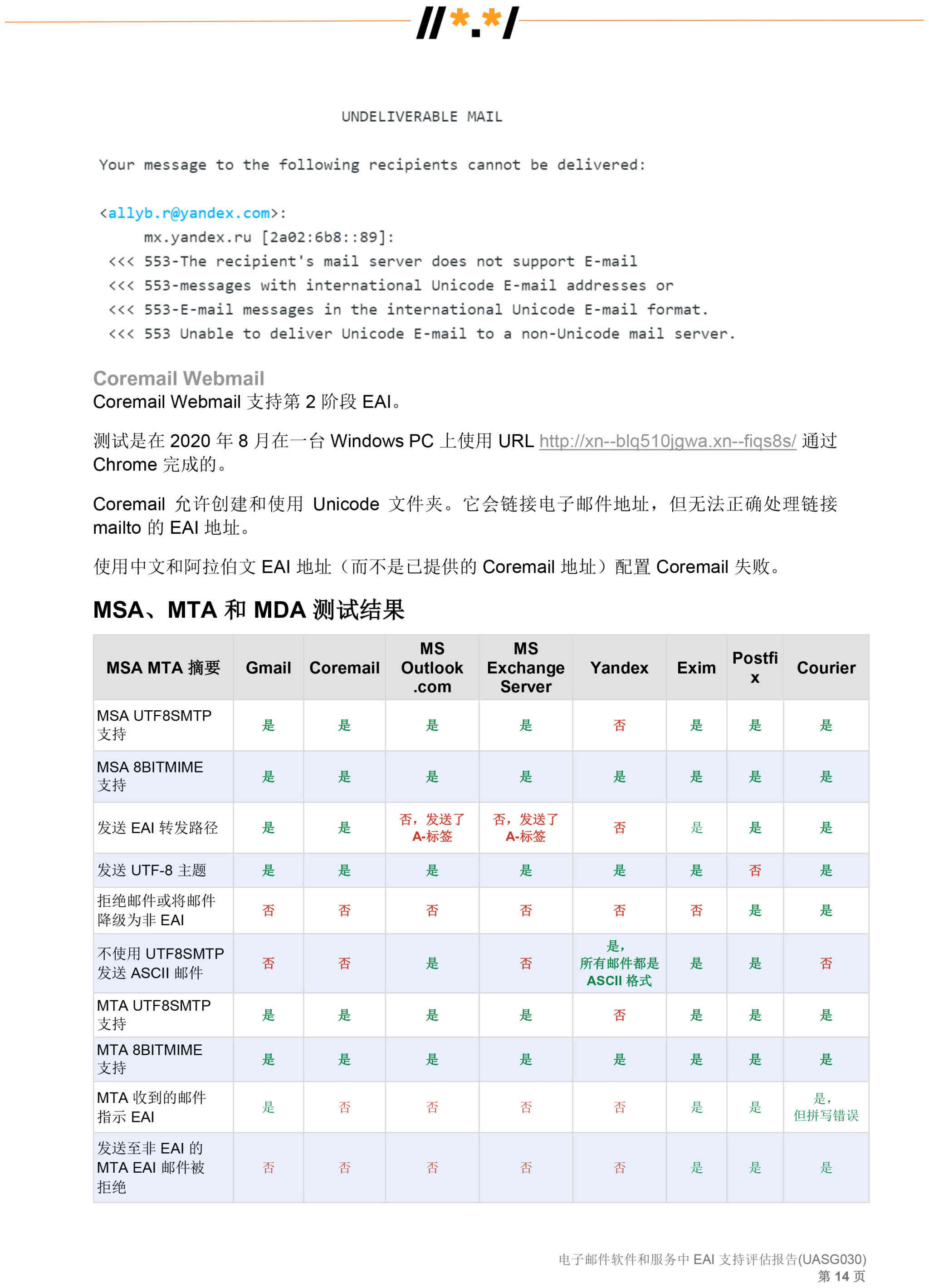 //*.*/

UNDELIVERABLE MAIL

Your message to the following recipients cannot be delivered:

<allyb.r@yandex.com>:
mx.yandex.ru [2a02:6b8::89]:
<<< 553-The recipient's mail server does not support E-mail
<<< 553-messages with international Unicode E-mail addresses or
<<< 553-E-mail messages in the international Unicode E-mail format.
<<< 553 Unable to deliver Unicode E-mail to a non-Unicode mail server.

Coremail Webmail
Coremail Webmail 支持第 2 阶段 EAI。

测试是在 2020 年 8 月在一台 Windows PC 上使用 URL http://xn--blq510jgwa.xn--fiqs8s/ 通过 Chrome 完成的。

Coremail 允许创建和使用 Unicode 文件夹。它会链接电子邮件地址，但无法正确处理链接 mailto 的 EAI 地址。

使用中文和阿拉伯文 EAI 地址（而不是已提供的 Coremail 地址）配置 Coremail 失败。

MSA、MTA 和 MDA 测试结果

| MSA MTA 摘要 | Gmail | Coremail | MS Outlook .com | MS Exchange Server | Yandex | Exim | Postfix | Courier |
|---|---|---|---|---|---|---|---|---|
| MSA UTF8SMTP 支持 | 是 | 是 | 是 | 是 | 否 | 是 | 是 | 是 |
| MSA 8BITMIME 支持 | 是 | 是 | 是 | 是 | 是 | 是 | 是 | 是 |
| 发送 EAI 转发路径 | 是 | 是 | 否，发送了 A-标签 | 否，发送了 A-标签 | 否 | 是 | 是 | 是 |
| 发送 UTF-8 主题 | 是 | 是 | 是 | 是 | 是 | 是 | 否 | 是 |
| 拒绝邮件或将邮件降级为非 EAI | 否 | 否 | 否 | 否 | 否 | 否 | 是 | 是 |
| 不使用 UTF8SMTP 发送 ASCII 邮件 | 否 | 否 | 是 | 否 | 是，所有邮件都是 ASCII 格式 | 是 | 是 | 否 |
| MTA UTF8SMTP 支持 | 是 | 是 | 是 | 是 | 否 | 是 | 是 | 是 |
| MTA 8BITMIME 支持 | 是 | 是 | 是 | 是 | 是 | 是 | 是 | 是 |
| MTA 收到的邮件指示 EAI | 是 | 否 | 否 | 否 | 否 | 是 | 是 | 是，但拼写错误 |
| 发送至非 EAI 的 MTA EAI 邮件被拒绝 | 否 | 否 | 否 | 否 | 否 | 是 | 是 | 是 |

电子邮件软件和服务中 EAI 支持评估报告(UASG030)
第 14 页